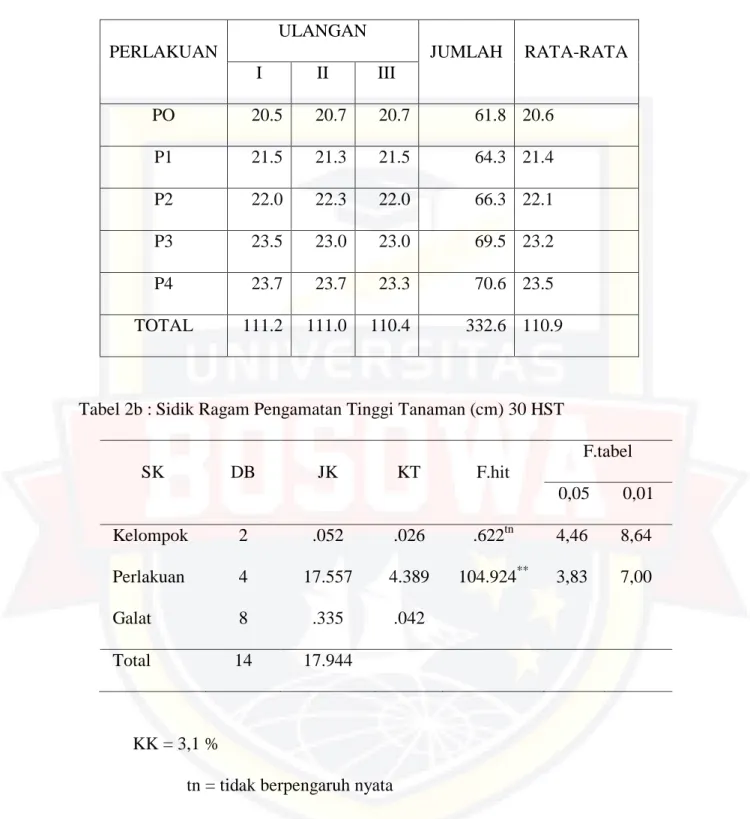 | PERLAKUAN | ULANGAN |  |  | JUMLAH | RATA-RATA |
|---|---|---|---|---|---|
|  | I | II | III |  |  |
| PO | 20.5 | 20.7 | 20.7 | 61.8 | 20.6 |
| P1 | 21.5 | 21.3 | 21.5 | 64.3 | 21.4 |
| P2 | 22.0 | 22.3 | 22.0 | 66.3 | 22.1 |
| P3 | 23.5 | 23.0 | 23.0 | 69.5 | 23.2 |
| P4 | 23.7 | 23.7 | 23.3 | 70.6 | 23.5 |
| TOTAL | 111.2 | 111.0 | 110.4 | 332.6 | 110.9 |

Tabel 2b : Sidik Ragam Pengamatan Tinggi Tanaman (cm) 30 HST

| SK | DB | JK | KT | F.hit | F.tabel |  |
|---|---|---|---|---|---|---|
|  |  |  |  |  | 0,05 | 0,01 |
| Kelompok | 2 | .052 | .026 | .622$^{tn}$ | 4,46 | 8,64 |
| Perlakuan | 4 | 17.557 | 4.389 | 104.924$^{**}$ | 3,83 | 7,00 |
| Galat | 8 | .335 | .042 |  |  |  |
| Total | 14 | 17.944 |  |  |  |  |

KK = 3,1 %

tn = tidak berpengaruh nyata

UNIVERSITAS BOSOWA